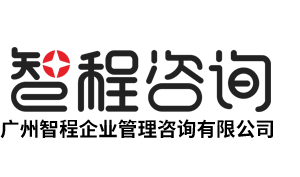 智程咨询
广州智程企业管理咨询有限公司